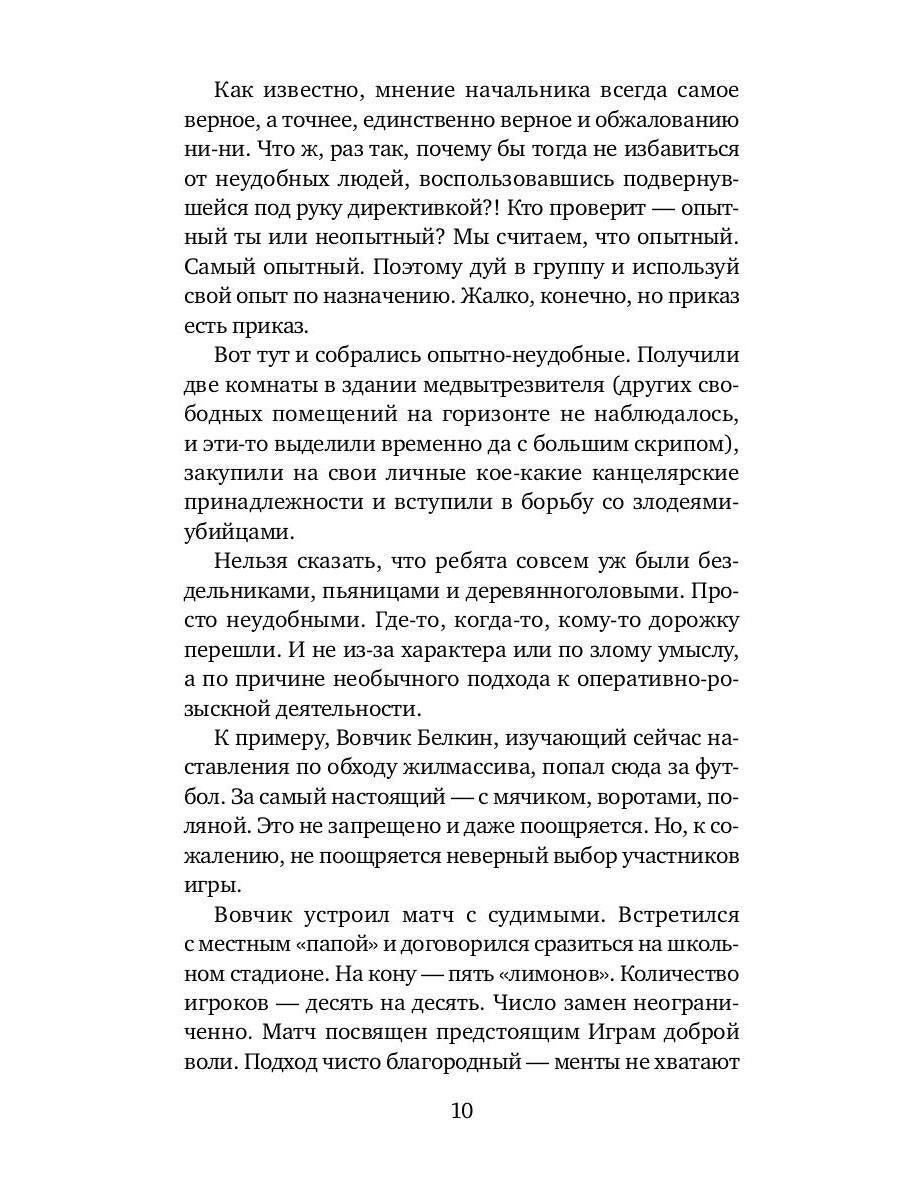 Как известно, мнение начальника всегда самое верное, а точнее, единственно верное и обжалованию ни-ни. Что ж, раз так, почему бы тогда не избавиться от неудобных людей, воспользовавшись подвернувшейся под руку директивкой?! Кто проверит — опытный ты или неопытный? Мы считаем, что опытный. Самый опытный. Поэтому дуй в группу и используй свой опыт по назначению. Жалко, конечно, но приказ есть приказ.

Вот тут и собрались опытно-неудобные. Получили две комнаты в здании медвытрезвителя (других свободных помещений на горизонте не наблюдалось, и эти-то выделили временно да с большим скрипом), закупили на свои личные кое-какие канцелярские принадлежности и вступили в борьбу со злодеями-убийцами.

Нельзя сказать, что ребята совсем уж были бездельниками, пьяницами и деревянноголовыми. Просто неудобными. Где-то, когда-то, кому-то дорожку перешли. И не из-за характера или по злому умыслу, а по причине необычного подхода к оперативно-розыскной деятельности.

К примеру, Вовчик Белкин, изучающий сейчас наставления по обходу жилмассива, попал сюда за футбол. За самый настоящий — с мячиком, воротами, поляной. Это не запрещено и даже поощряется. Но, к сожалению, не поощряется неверный выбор участников игры.

Вовчик устроил матч с судимыми. Встретился с местным «папой» и договорился сразиться на школьном стадионе. На кону — пять «лимонов». Количество игроков — десять на десять. Число замен неограниченно. Матч посвящен предстоящим Играм доброй воли. Подход чисто благородный — менты не хватают

10